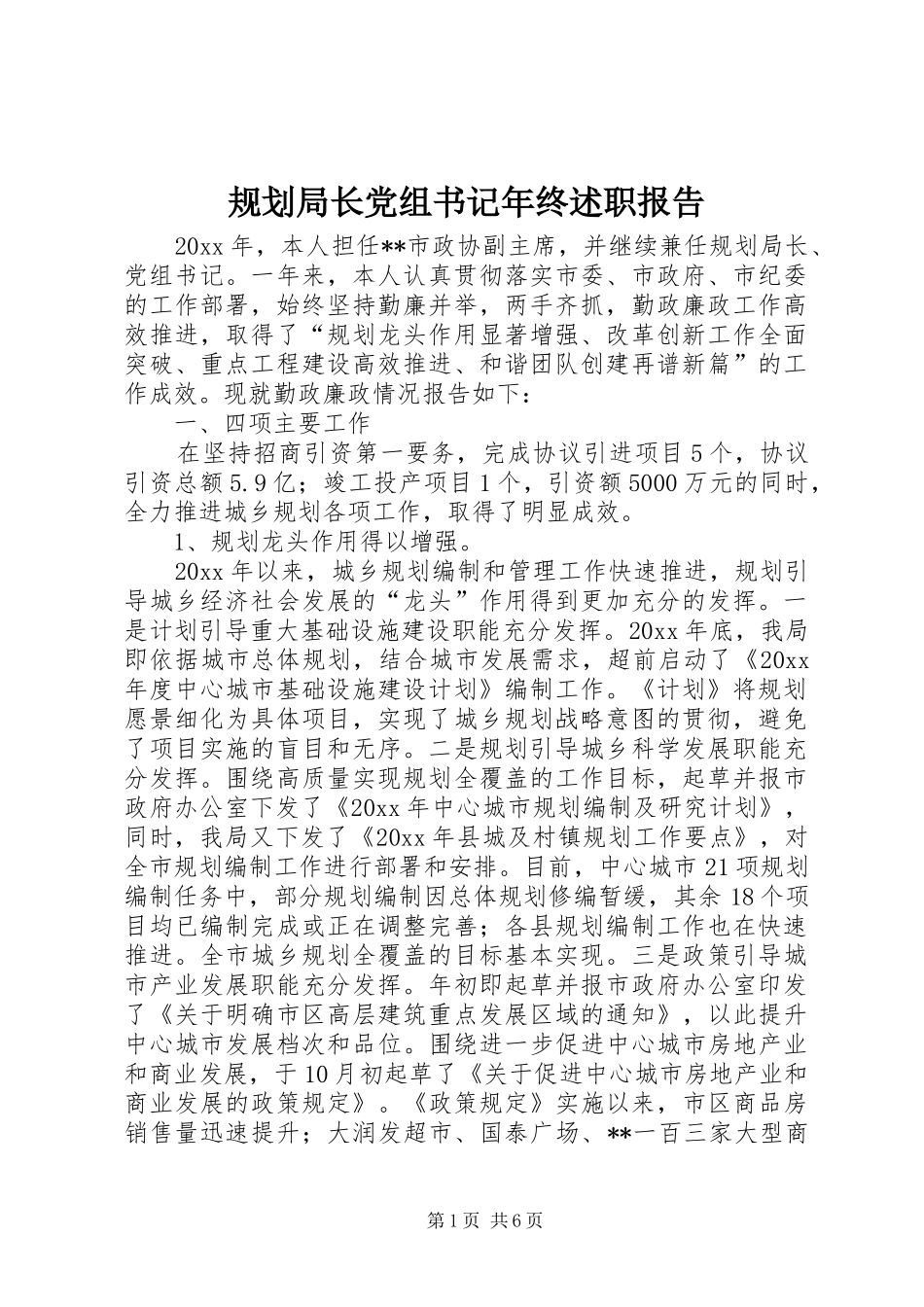 规划局长党组书记年终述职报告

20xx年，本人担任**市政协副主席，并继续兼任规划局长、党组书记。一年来，本人认真贯彻落实市委、市政府、市纪委的工作部署，始终坚持勤廉并举，两手齐抓，勤政廉政工作高效推进，取得了“规划龙头作用显著增强、改革创新工作全面突破、重点工程建设高效推进、和谐团队创建再谱新篇”的工作成效。现就勤政廉政情况报告如下：

一、四项主要工作

在坚持招商引资第一要务，完成协议引进项目5个，协议引资总额5.9亿；竣工投产项目1个，引资额5000万元的同时，全力推进城乡规划各项工作，取得了明显成效。

1、规划龙头作用得以增强。

20xx年以来，城乡规划编制和管理工作快速推进，规划引导城乡经济社会发展的“龙头”作用得到更加充分的发挥。一是计划引导重大基础设施建设职能充分发挥。20xx年底，我局即依据城市总体规划，结合城市发展需求，超前启动了《20xx年度中心城市基础设施建设计划》编制工作。《计划》将规划愿景细化为具体项目，实现了城乡规划战略意图的贯彻，避免了项目实施的盲目和无序。二是规划引导城乡科学发展职能充分发挥。围绕高质量实现规划全覆盖的工作目标，起草并报市政府办公室下发了《20xx年中心城市规划编制及研究计划》，同时，我局又下发了《20xx年县城及村镇规划工作要点》，对全市规划编制工作进行部署和安排。目前，中心城市21项规划编制任务中，部分规划编制因总体规划修编暂缓，其余18个项目均已编制完成或正在调整完善；各县规划编制工作也在快速推进。全市城乡规划全覆盖的目标基本实现。三是政策引导城市产业发展职能充分发挥。年初即起草并报市政府办公室印发了《关于明确市区高层建筑重点发展区域的通知》，以此提升中心城市发展档次和品位。围绕进一步促进中心城市房地产业和商业发展，于10月初起草了《关于促进中心城市房地产业和商业发展的政策规定》。《政策规定》实施以来，市区商品房销售量迅速提升；大润发超市、国泰广场、**一百三家大型商

第1页 共6页